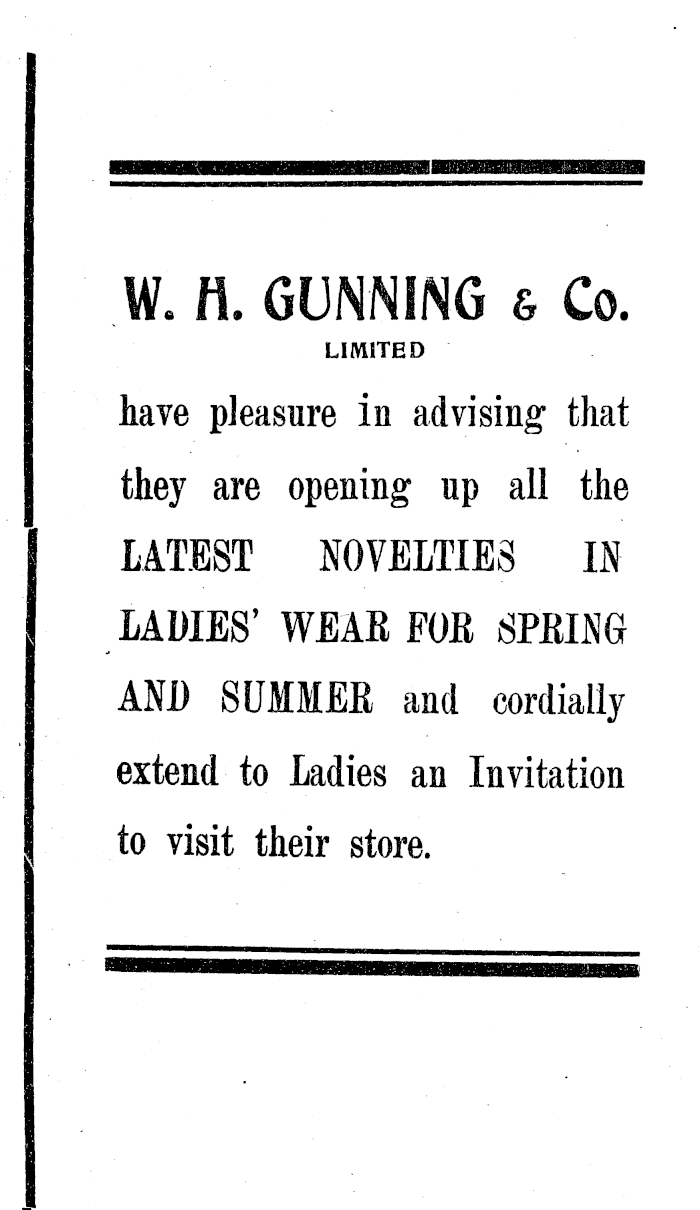 W. H. GUNNING & Co.
LIMITED

have pleasure in advising that they are opening up all the LATEST NOVELTIES IN LADIES' WEAR FOR SPRING AND SUMMER and cordially extend to Ladies an Invitation to visit their store.